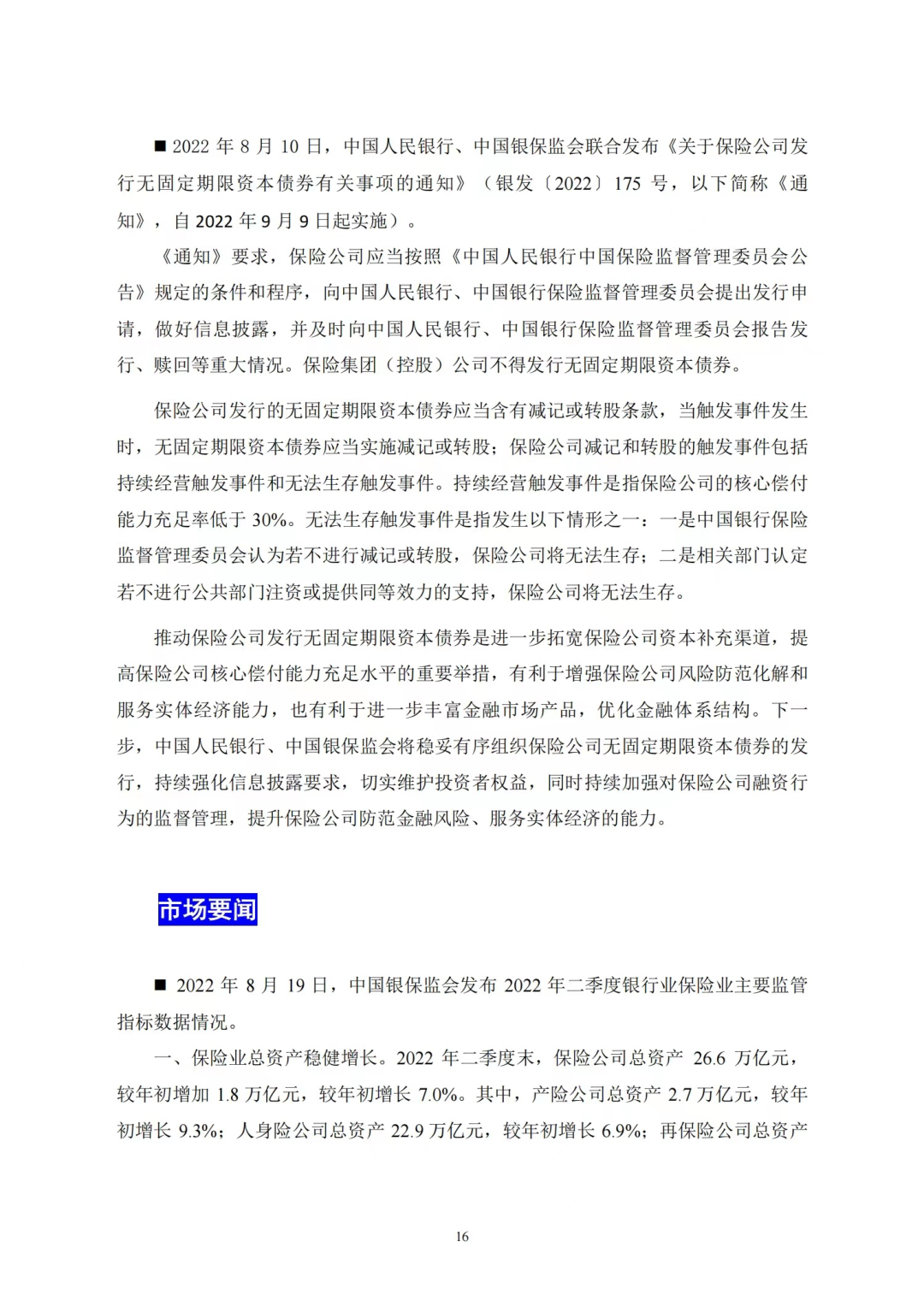 ■ 2022 年 8 月 10 日，中国人民银行、中国银保监会联合发布《关于保险公司发行无固定期限资本债券有关事项的通知》（银发〔2022〕175 号，以下简称《通知》，自 2022 年 9 月 9 日起实施）。

《通知》要求，保险公司应当按照《中国人民银行中国保险监督管理委员会公告》规定的条件和程序，向中国人民银行、中国银行保险监督管理委员会提出发行申请，做好信息披露，并及时向中国人民银行、中国银行保险监督管理委员会报告发行、赎回等重大情况。保险集团（控股）公司不得发行无固定期限资本债券。

保险公司发行的无固定期限资本债券应当含有减记或转股条款，当触发事件发生时，无固定期限资本债券应当实施减记或转股；保险公司减记和转股的触发事件包括持续经营触发事件和无法生存触发事件。持续经营触发事件是指保险公司的核心偿付能力充足率低于 30%。无法生存触发事件是指发生以下情形之一：一是中国银行保险监督管理委员会认为若不进行减记或转股，保险公司将无法生存；二是相关部门认定若不进行公共部门注资或提供同等效力的支持，保险公司将无法生存。

推动保险公司发行无固定期限资本债券是进一步拓宽保险公司资本补充渠道，提高保险公司核心偿付能力充足水平的重要举措，有利于增强保险公司风险防范化解和服务实体经济能力，也有利于进一步丰富金融市场产品，优化金融体系结构。下一步，中国人民银行、中国银保监会将稳妥有序组织保险公司无固定期限资本债券的发行，持续强化信息披露要求，切实维护投资者权益，同时持续加强对保险公司融资行为的监督管理，提升保险公司防范金融风险、服务实体经济的能力。

市场要闻

■ 2022 年 8 月 19 日，中国银保监会发布 2022 年二季度银行业保险业主要监管指标数据情况。

一、保险业总资产稳健增长。2022 年二季度末，保险公司总资产 26.6 万亿元，较年初增加 1.8 万亿元，较年初增长 7.0%。其中，产险公司总资产 2.7 万亿元，较年初增长 9.3%；人身险公司总资产 22.9 万亿元，较年初增长 6.9%；再保险公司总资产

16